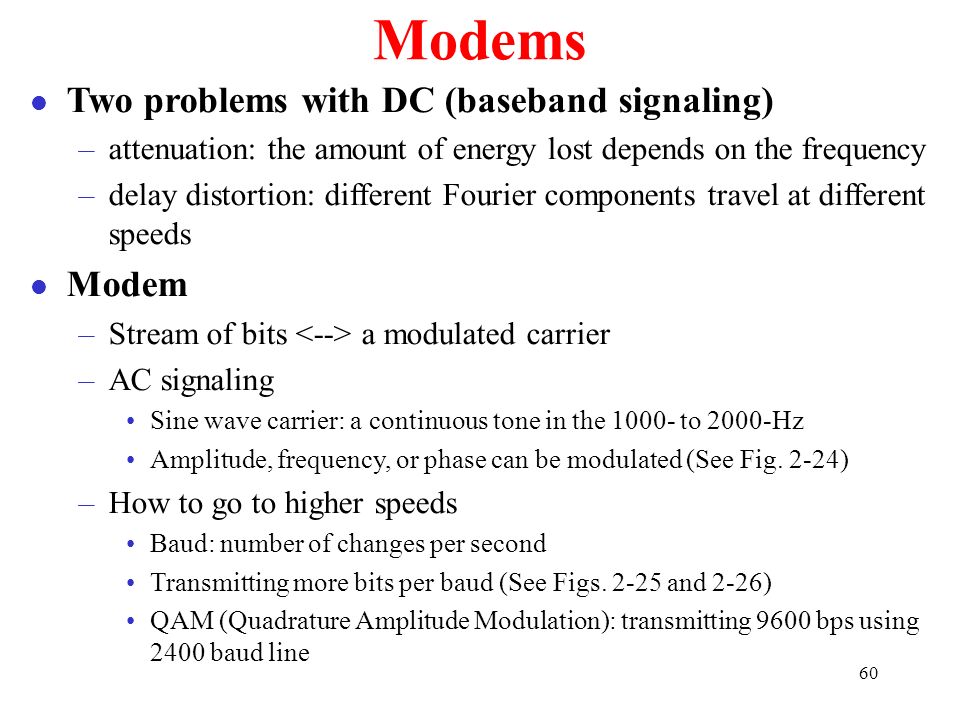 Modems

● Two problems with DC (baseband signaling)
– attenuation: the amount of energy lost depends on the frequency
– delay distortion: different Fourier components travel at different speeds

● Modem
– Stream of bits <--> a modulated carrier
– AC signaling
• Sine wave carrier: a continuous tone in the 1000- to 2000-Hz
• Amplitude, frequency, or phase can be modulated (See Fig. 2-24)
– How to go to higher speeds
• Baud: number of changes per second
• Transmitting more bits per baud (See Figs. 2-25 and 2-26)
• QAM (Quadrature Amplitude Modulation): transmitting 9600 bps using 2400 baud line

60